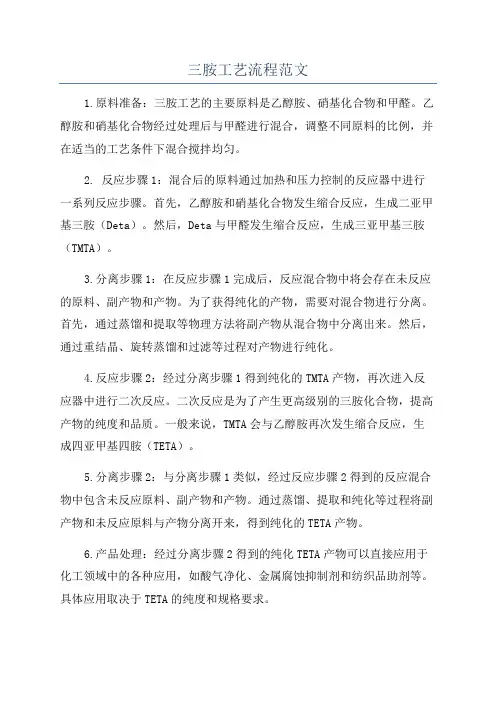 三胺工艺流程范文

1.原料准备：三胺工艺的主要原料是乙醇胺、硝基化合物和甲醛。乙醇胺和硝基化合物经过处理后与甲醛进行混合，调整不同原料的比例，并在适当的工艺条件下混合搅拌均匀。

2. 反应步骤1：混合后的原料通过加热和压力控制的反应器中进行一系列反应步骤。首先，乙醇胺和硝基化合物发生缩合反应，生成二亚甲基三胺（Deta）。然后，Deta与甲醛发生缩合反应，生成三亚甲基三胺（TMTA）。

3.分离步骤1：在反应步骤1完成后，反应混合物中将会存在未反应的原料、副产物和产物。为了获得纯化的产物，需要对混合物进行分离。首先，通过蒸馏和提取等物理方法将副产物从混合物中分离出来。然后，通过重结晶、旋转蒸馏和过滤等过程对产物进行纯化。

4.反应步骤2：经过分离步骤1得到纯化的TMTA产物，再次进入反应器中进行二次反应。二次反应是为了产生更高级别的三胺化合物，提高产物的纯度和品质。一般来说，TMTA会与乙醇胺再次发生缩合反应，生成四亚甲基四胺（TETA）。

5.分离步骤2：与分离步骤1类似，经过反应步骤2得到的反应混合物中包含未反应原料、副产物和产物。通过蒸馏、提取和纯化等过程将副产物和未反应原料与产物分离开来，得到纯化的TETA产物。

6.产品处理：经过分离步骤2得到的纯化TETA产物可以直接应用于化工领域中的各种应用，如酸气净化、金属腐蚀抑制剂和纺织品助剂等。具体应用取决于TETA的纯度和规格要求。